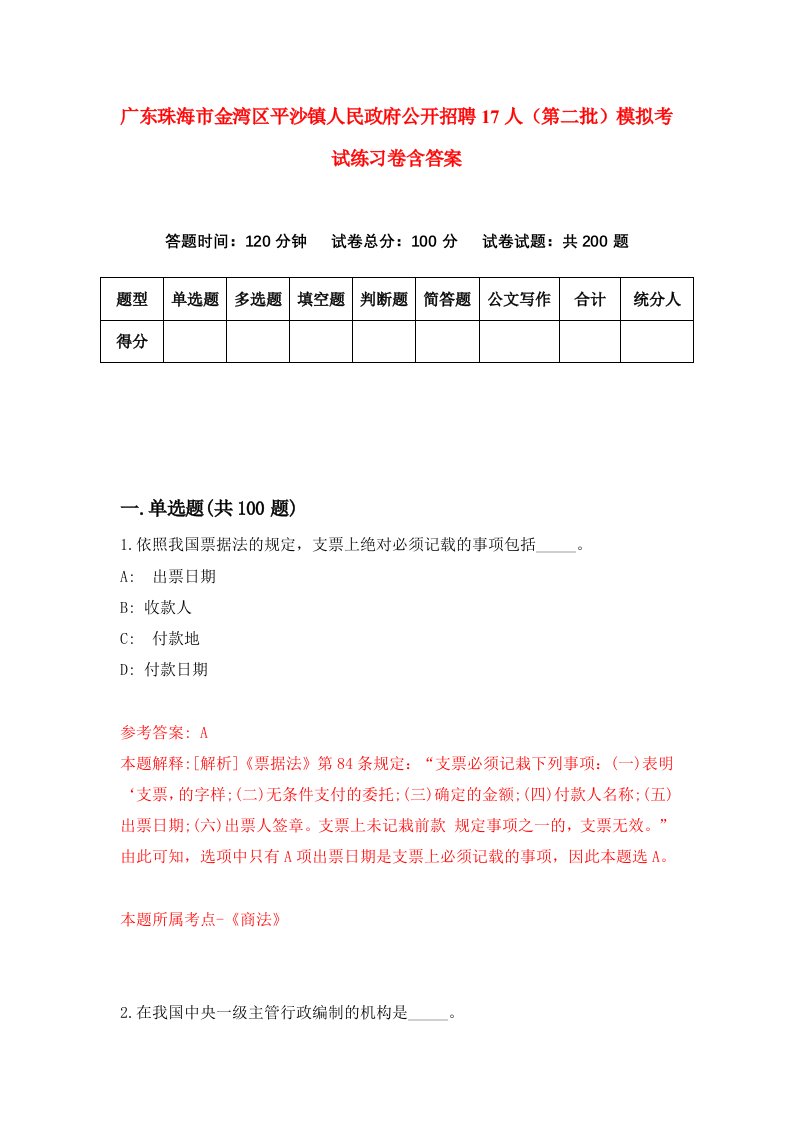 广东珠海市金湾区平沙镇人民政府公开招聘17人（第二批）模拟考试练习卷含答案

答题时间：120分钟　试卷总分：100分　试卷试题：共200题

| 题型 | 单选题 | 多选题 | 填空题 | 判断题 | 简答题 | 公文写作 | 合计 | 统分人 |
|---|---|---|---|---|---|---|---|---|
| 得分 | | | | | | | | |

一.单选题(共100题)

1.依照我国票据法的规定，支票上绝对必须记载的事项包括_____。

A:　出票日期

B: 收款人

C:　付款地

D: 付款日期

参考答案: A

本题解释:[解析]《票据法》第84条规定：“支票必须记载下列事项：(一)表明‘支票，的字样;(二)无条件支付的委托;(三)确定的金额;(四)付款人名称;(五)出票日期;(六)出票人签章。支票上未记载前款 规定事项之一的，支票无效。”由此可知，选项中只有A项出票日期是支票上必须记载的事项，因此本题选A。

本题所属考点-《商法》

2.在我国中央一级主管行政编制的机构是_____。